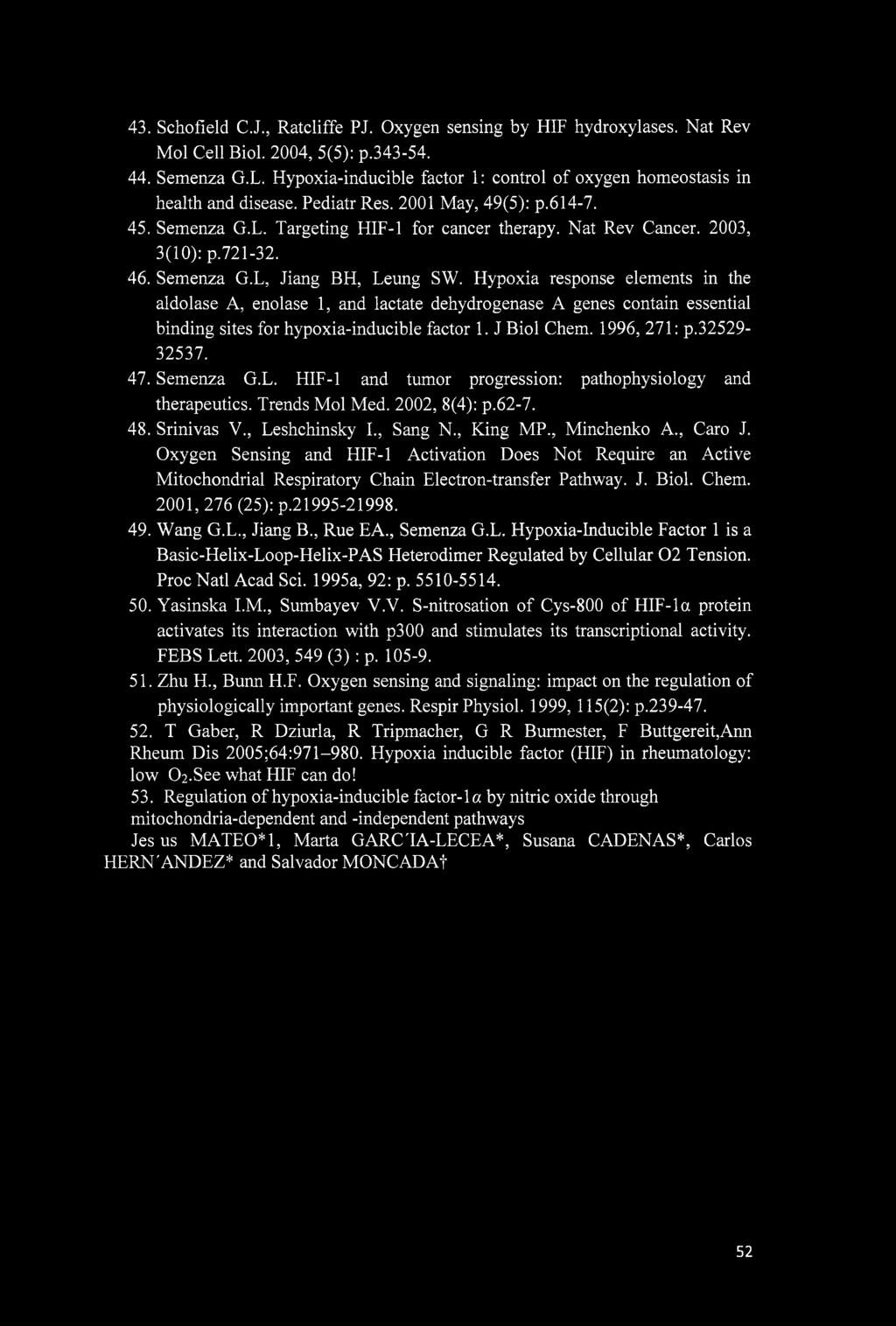 43. Schofield C.J., Ratcliffe PJ. Oxygen sensing by HIF hydroxylases. Nat Rev Mol Cell Biol. 2004, 5(5): p.343-54.

44. Semenza G.L. Hypoxia-inducible factor 1: control of oxygen homeostasis in health and disease. Pediatr Res. 2001 May, 49(5): p.614-7.

45. Semenza G.L. Targeting HIF-1 for cancer therapy. Nat Rev Cancer. 2003, 3(10): p.721-32.

46. Semenza G.L, Jiang BH, Leung SW. Hypoxia response elements in the aldolase A, enolase 1, and lactate dehydrogenase A genes contain essential binding sites for hypoxia-inducible factor 1. J Biol Chem. 1996, 271: p.32529-32537.

47. Semenza G.L. HIF-1 and tumor progression: pathophysiology and therapeutics. Trends Mol Med. 2002, 8(4): p.62-7.

48. Srinivas V., Leshchinsky I., Sang N., King MP., Minchenko A., Caro J. Oxygen Sensing and HIF-1 Activation Does Not Require an Active Mitochondrial Respiratory Chain Electron-transfer Pathway. J. Biol. Chem. 2001, 276 (25): p.21995-21998.

49. Wang G.L., Jiang B., Rue EA., Semenza G.L. Hypoxia-Inducible Factor 1 is a Basic-Helix-Loop-Helix-PAS Heterodimer Regulated by Cellular O2 Tension. Proc Natl Acad Sci. 1995a, 92: p. 5510-5514.

50. Yasinska I.M., Sumbayev V.V. S-nitrosation of Cys-800 of HIF-1α protein activates its interaction with p300 and stimulates its transcriptional activity. FEBS Lett. 2003, 549 (3) : p. 105-9.

51. Zhu H., Bunn H.F. Oxygen sensing and signaling: impact on the regulation of physiologically important genes. Respir Physiol. 1999, 115(2): p.239-47.

52. T Gaber, R Dziurla, R Tripmacher, G R Burmester, F Buttgereit,Ann Rheum Dis 2005;64:971–980. Hypoxia inducible factor (HIF) in rheumatology: low $O_2$.See what HIF can do!

53. Regulation of hypoxia-inducible factor-1α by nitric oxide through mitochondria-dependent and -independent pathways
Jes us MATEO*1, Marta GARC´IA-LECEA*, Susana CADENAS*, Carlos HERN´ANDEZ* and Salvador MONCADA†

52